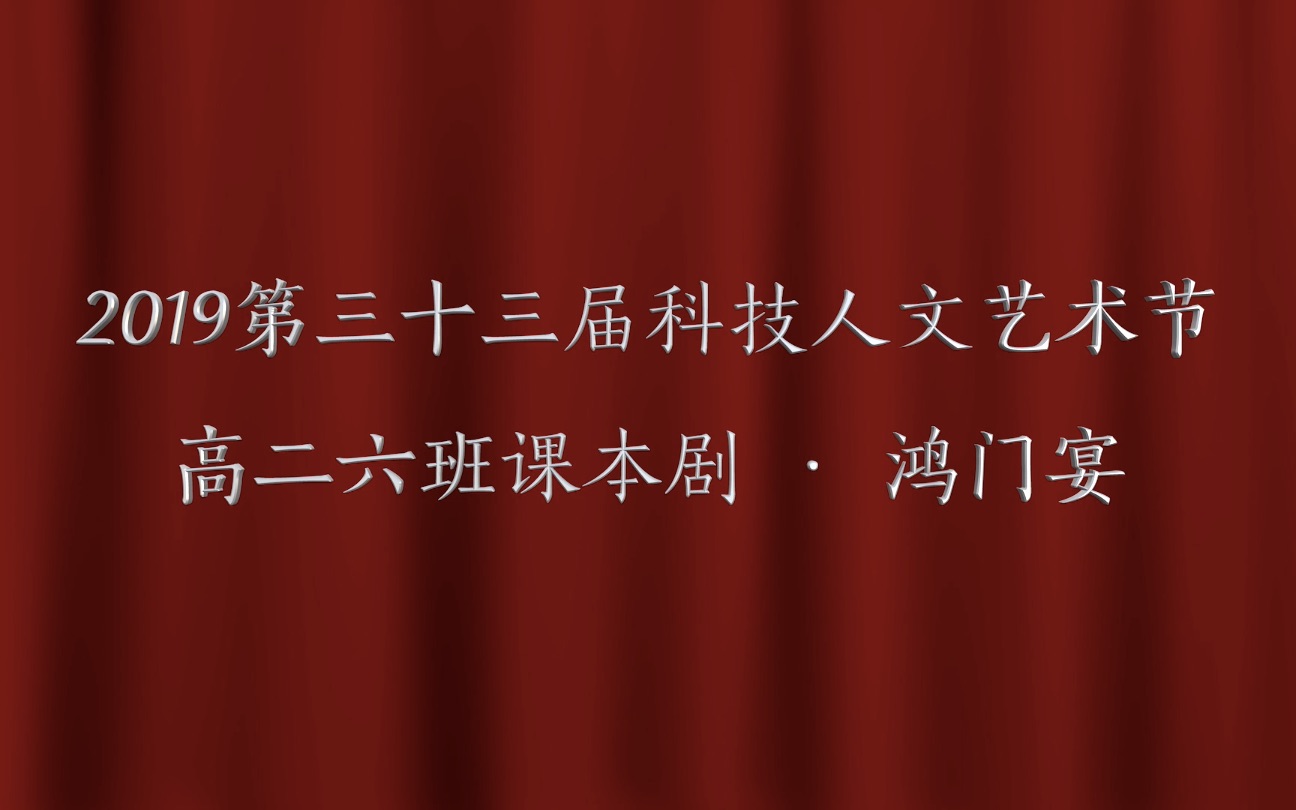 2019第三十三届科技人文艺术节
高二六班课本剧 · 鸿门宴